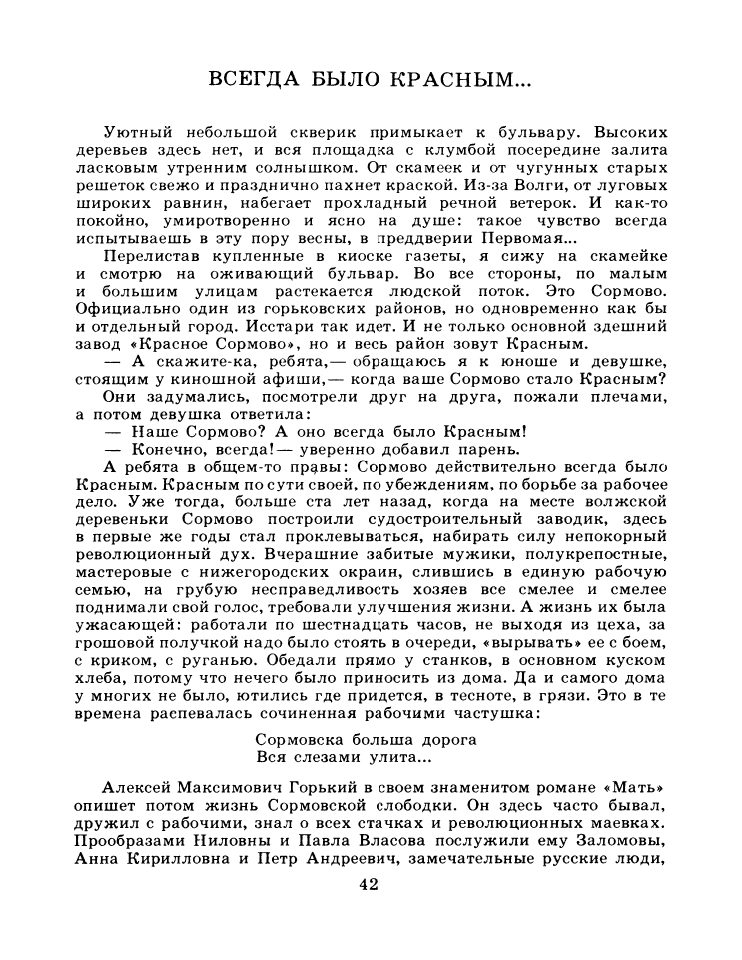 ВСЕГДА БЫЛО КРАСНЫМ...

Уютный небольшой скверик примыкает к бульвару. Высоких деревьев здесь нет, и вся площадка с клумбой посередине залита ласковым утренним солнышком. От скамеек и от чугунных старых решеток свежо и празднично пахнет краской. Из-за Волги, от луговых широких равнин, набегает прохладный речной ветерок. И как-то покойно, умиротворенно и ясно на душе: такое чувство всегда испытываешь в эту пору весны, в преддверии Первомая...

Перелистав купленные в киоске газеты, я сижу на скамейке и смотрю на оживающий бульвар. Во все стороны, по малым и большим улицам растекается людской поток. Это Сормово. Официально один из горьковских районов, но одновременно как бы и отдельный город. Исстари так идет. И не только основной здешний завод «Красное Сормово», но и весь район зовут Красным.

— А скажите-ка, ребята,— обращаюсь я к юноше и девушке, стоящим у киношной афиши,— когда ваше Сормово стало Красным?

Они задумались, посмотрели друг на друга, пожали плечами, а потом девушка ответила:

— Наше Сормово? А оно всегда было Красным!

— Конечно, всегда!— уверенно добавил парень.

А ребята в общем-то правы: Сормово действительно всегда было Красным. Красным по сути своей, по убеждениям, по борьбе за рабочее дело. Уже тогда, больше ста лет назад, когда на месте волжской деревеньки Сормово построили судостроительный заводик, здесь в первые же годы стал проклевываться, набирать силу непокорный революционный дух. Вчерашние забитые мужики, полукрепостные, мастеровые с нижегородских окраин, слившись в единую рабочую семью, на грубую несправедливость хозяев все смелее и смелее поднимали свой голос, требовали улучшения жизни. А жизнь их была ужасающей: работали по шестнадцать часов, не выходя из цеха, за грошовой получкой надо было стоять в очереди, «вырывать» ее с боем, с криком, с руганью. Обедали прямо у станков, в основном куском хлеба, потому что нечего было приносить из дома. Да и самого дома у многих не было, ютились где придется, в тесноте, в грязи. Это в те времена распевалась сочиненная рабочими частушка:

Сормовска больша дорога
Вся слезами улита...

Алексей Максимович Горький в своем знаменитом романе «Мать» опишет потом жизнь Сормовской слободки. Он здесь часто бывал, дружил с рабочими, знал о всех стачках и революционных маевках. Прообразами Ниловны и Павла Власова послужили ему Заломовы, Анна Кирилловна и Петр Андреевич, замечательные русские люди,

42